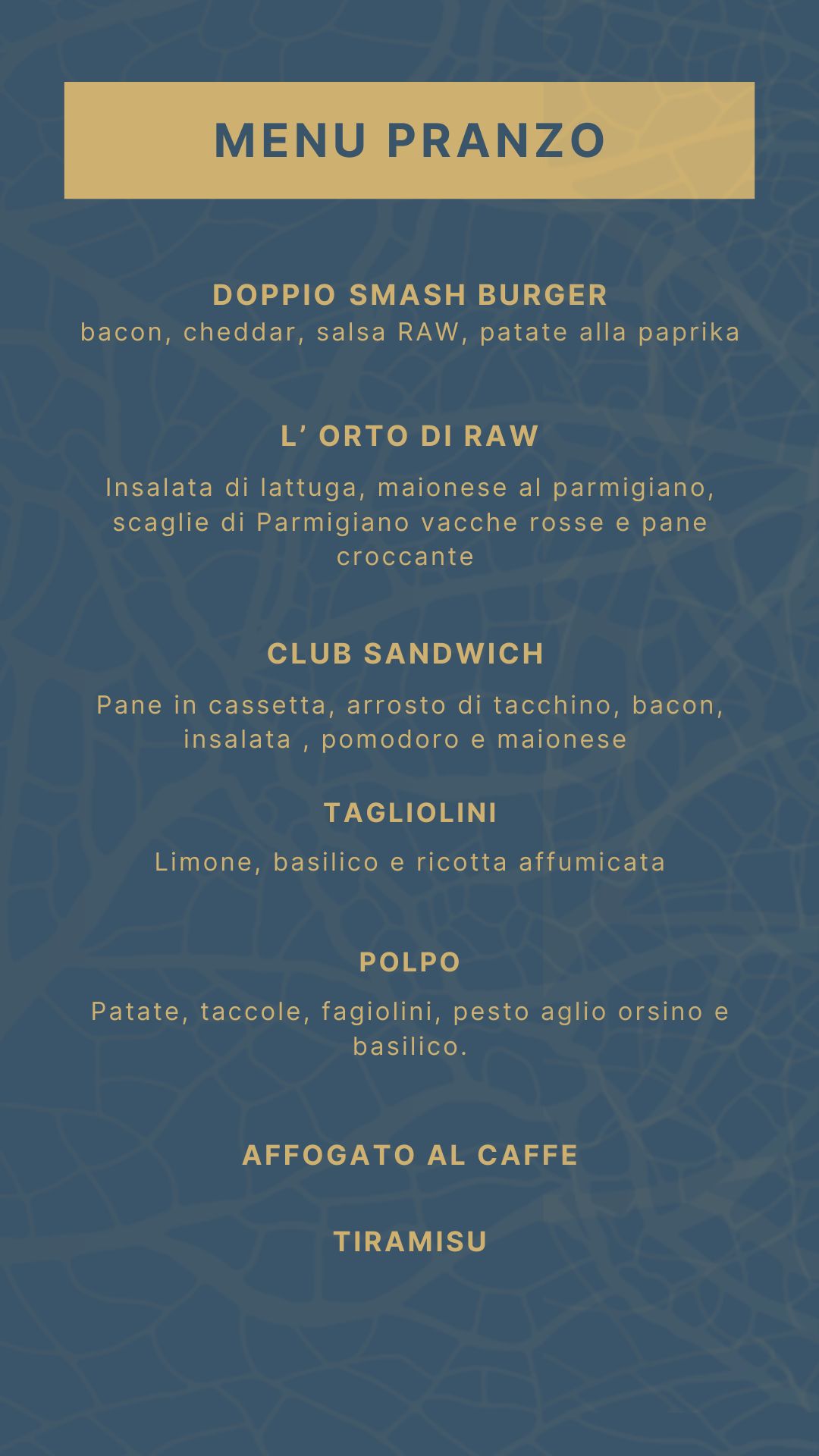 MENU PRANZO

DOPPIO SMASH BURGER
bacon, cheddar, salsa RAW, patate alla paprika

L' ORTO DI RAW

Insalata di lattuga, maionese al parmigiano, scaglie di Parmigiano vacche rosse e pane croccante

CLUB SANDWICH

Pane in cassetta, arrosto di tacchino, bacon, insalata , pomodoro e maionese

TAGLIOLINI

Limone, basilico e ricotta affumicata

POLPO

Patate, taccole, fagiolini, pesto aglio orsino e basilico.

AFFOGATO AL CAFFE

TIRAMISU